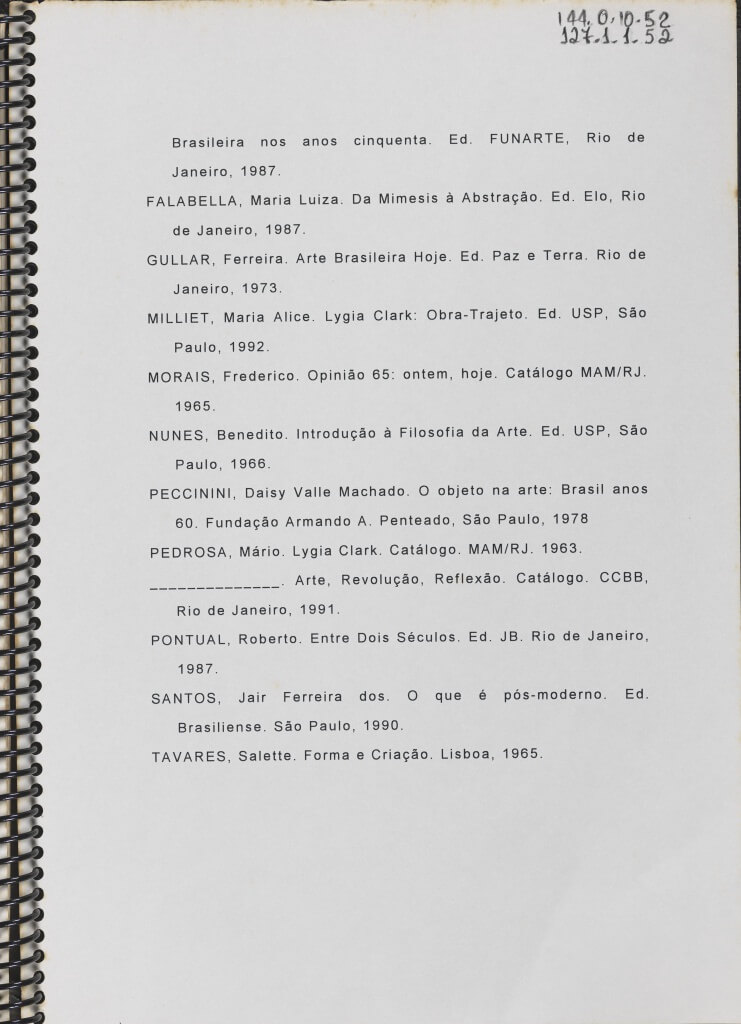 144.0.10.52
127.1.1.52

Brasileira nos anos cinquenta. Ed. FUNARTE, Rio de Janeiro, 1987.

FALABELLA, Maria Luiza. Da Mimesis à Abstração. Ed. Elo, Rio de Janeiro, 1987.

GULLAR, Ferreira. Arte Brasileira Hoje. Ed. Paz e Terra. Rio de Janeiro, 1973.

MILLIET, Maria Alice. Lygia Clark: Obra-Trajeto. Ed. USP, São Paulo, 1992.

MORAIS, Frederico. Opinião 65: ontem, hoje. Catálogo MAM/RJ. 1965.

NUNES, Benedito. Introdução à Filosofia da Arte. Ed. USP, São Paulo, 1966.

PECCININI, Daisy Valle Machado. O objeto na arte: Brasil anos 60. Fundação Armando A. Penteado, São Paulo, 1978

PEDROSA, Mário. Lygia Clark. Catálogo. MAM/RJ. 1963.

______________. Arte, Revolução, Reflexão. Catálogo. CCBB, Rio de Janeiro, 1991.

PONTUAL, Roberto. Entre Dois Séculos. Ed. JB. Rio de Janeiro, 1987.

SANTOS, Jair Ferreira dos. O que é pós-moderno. Ed. Brasiliense. São Paulo, 1990.

TAVARES, Salette. Forma e Criação. Lisboa, 1965.